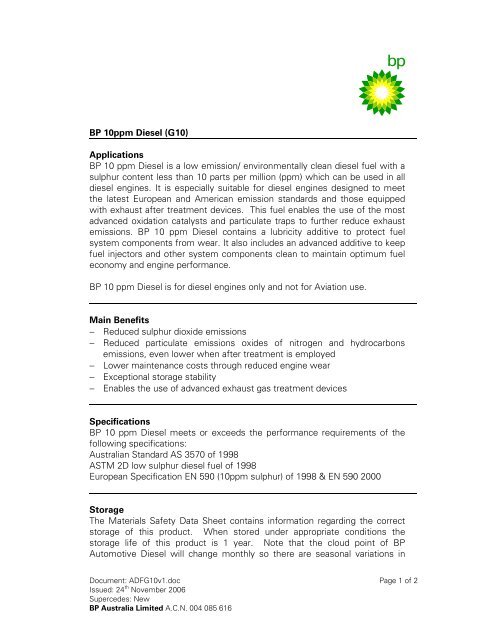 bp

BP 10ppm Diesel (G10)

Applications
BP 10 ppm Diesel is a low emission/ environmentally clean diesel fuel with a sulphur content less than 10 parts per million (ppm) which can be used in all diesel engines. It is especially suitable for diesel engines designed to meet the latest European and American emission standards and those equipped with exhaust after treatment devices. This fuel enables the use of the most advanced oxidation catalysts and particulate traps to further reduce exhaust emissions. BP 10 ppm Diesel contains a lubricity additive to protect fuel system components from wear. It also includes an advanced additive to keep fuel injectors and other system components clean to maintain optimum fuel economy and engine performance.

BP 10 ppm Diesel is for diesel engines only and not for Aviation use.

Main Benefits
– Reduced sulphur dioxide emissions
– Reduced particulate emissions oxides of nitrogen and hydrocarbons emissions, even lower when after treatment is employed
– Lower maintenance costs through reduced engine wear
– Exceptional storage stability
– Enables the use of advanced exhaust gas treatment devices

Specifications
BP 10 ppm Diesel meets or exceeds the performance requirements of the following specifications:
Australian Standard AS 3570 of 1998
ASTM 2D low sulphur diesel fuel of 1998
European Specification EN 590 (10ppm sulphur) of 1998 & EN 590 2000

Storage
The Materials Safety Data Sheet contains information regarding the correct storage of this product. When stored under appropriate conditions the storage life of this product is 1 year. Note that the cloud point of BP Automotive Diesel will change monthly so there are seasonal variations in

Document: ADFG10v1.doc
Issued: 24$^{th}$ November 2006
Supercedes: New
BP Australia Limited A.C.N. 004 085 616

Page 1 of 2